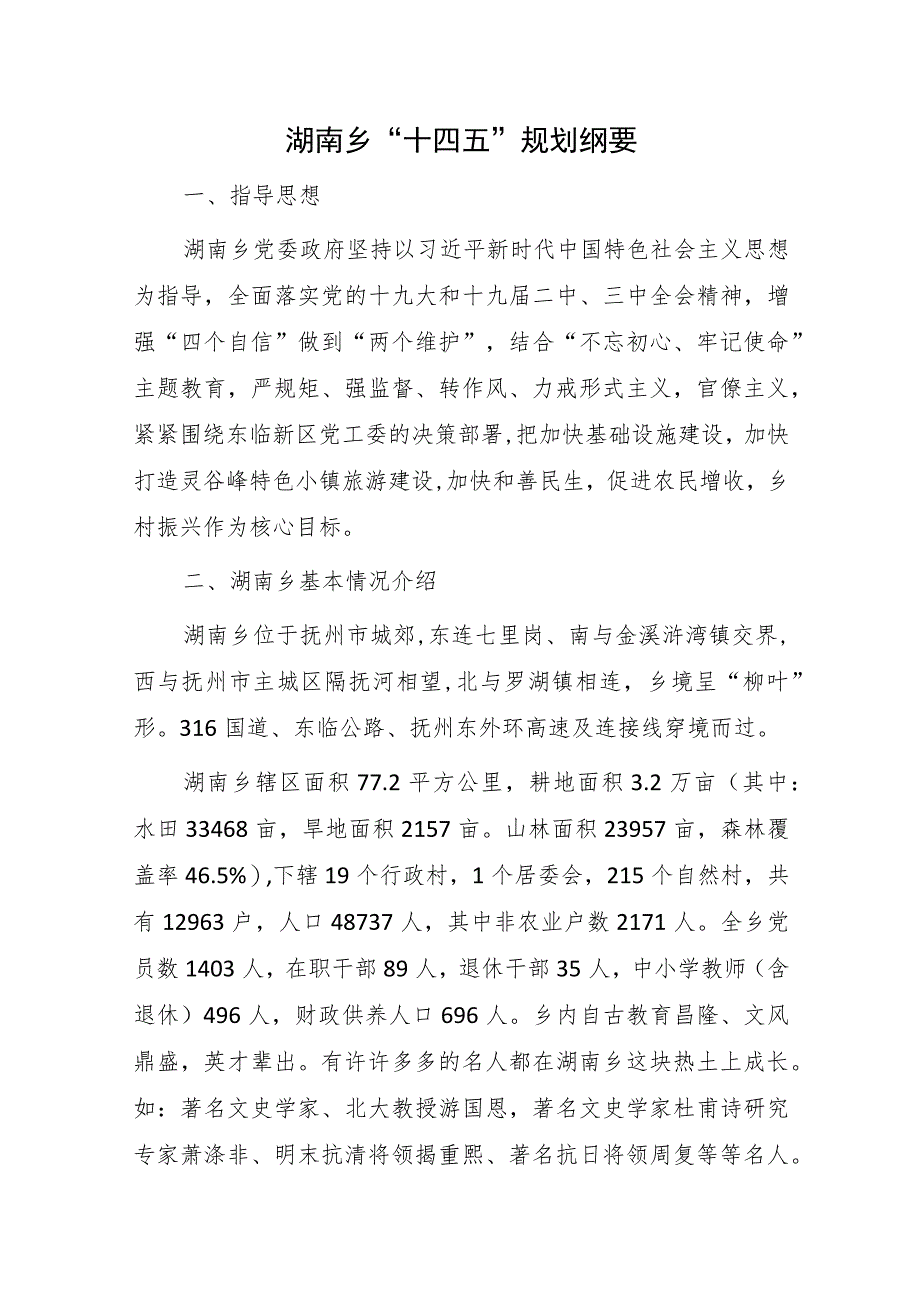 湖南乡“十四五”规划纲要

一、指导思想

湖南乡党委政府坚持以习近平新时代中国特色社会主义思想为指导，全面落实党的十九大和十九届二中、三中全会精神，增强“四个自信”做到“两个维护”，结合“不忘初心、牢记使命”主题教育，严规矩、强监督、转作风、力戒形式主义，官僚主义，紧紧围绕东临新区党工委的决策部署，把加快基础设施建设，加快打造灵谷峰特色小镇旅游建设，加快和善民生，促进农民增收，乡村振兴作为核心目标。

二、湖南乡基本情况介绍

湖南乡位于抚州市城郊，东连七里岗、南与金溪浒湾镇交界，西与抚州市主城区隔抚河相望，北与罗湖镇相连，乡境呈“柳叶”形。316国道、东临公路、抚州东外环高速及连接线穿境而过。

湖南乡辖区面积77.2平方公里，耕地面积3.2万亩（其中：水田33468亩，旱地面积2157亩。山林面积23957亩，森林覆盖率46.5%），下辖19个行政村，1个居委会，215个自然村，共有12963户，人口48737人，其中非农业户数2171人。全乡党员数1403人，在职干部89人，退休干部35人，中小学教师（含退休）496人，财政供养人口696人。乡内自古教育昌隆、文风鼎盛，英才辈出。有许许多多的名人都在湖南乡这块热土上成长。如：著名文史学家、北大教授游国恩，著名文史学家杜甫诗研究专家萧涤非、明末抗清将领揭重熙、著名抗日将领周复等等名人。